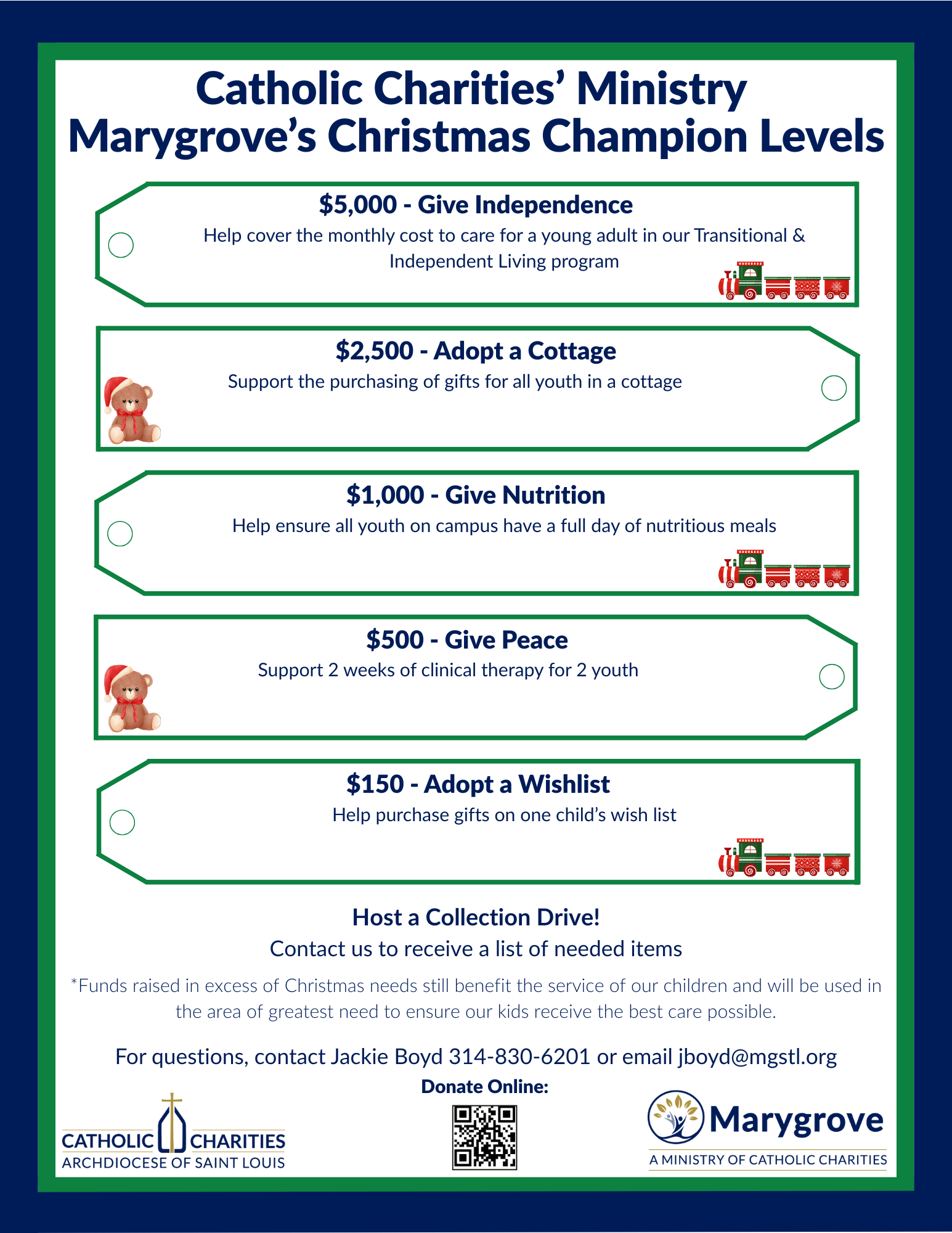 Catholic Charities' Ministry
Marygrove's Christmas Champion Levels

$5,000 - Give Independence

Help cover the monthly cost to care for a young adult in our Transitional & Independent Living program

$2,500 - Adopt a Cottage

Support the purchasing of gifts for all youth in a cottage

$1,000 - Give Nutrition

Help ensure all youth on campus have a full day of nutritious meals

$500 - Give Peace

Support 2 weeks of clinical therapy for 2 youth

$150 - Adopt a Wishlist

Help purchase gifts on one child's wish list

Host a Collection Drive!
Contact us to receive a list of needed items

*Funds raised in excess of Christmas needs still benefit the service of our children and will be used in the area of greatest need to ensure our kids receive the best care possible.

For questions, contact Jackie Boyd 314-830-6201 or email jboyd@mgstl.org

Donate Online:

CATHOLIC CHARITIES
ARCHDIOCESE OF SAINT LOUIS

Marygrove
A MINISTRY OF CATHOLIC CHARITIES